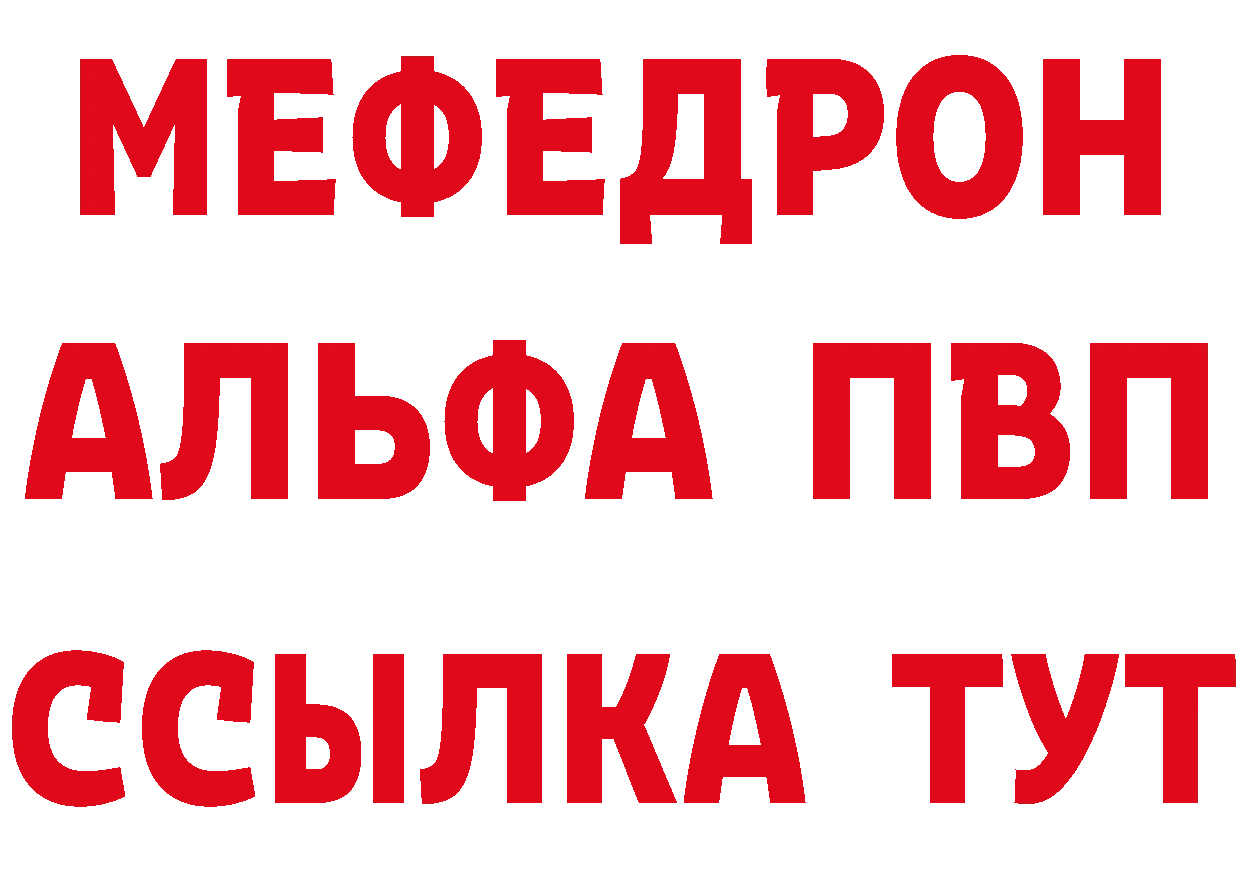 МЕФЕДРОН
АЛЬФА ПВП
ССЫЛКА ТУТ